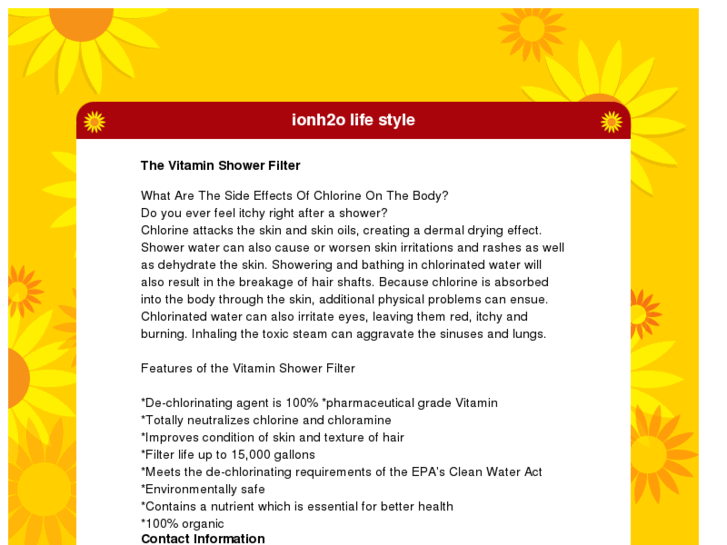 ionh2o life style

The Vitamin Shower Filter

What Are The Side Effects Of Chlorine On The Body?
Do you ever feel itchy right after a shower?
Chlorine attacks the skin and skin oils, creating a dermal drying effect. Shower water can also cause or worsen skin irritations and rashes as well as dehydrate the skin. Showering and bathing in chlorinated water will also result in the breakage of hair shafts. Because chlorine is absorbed into the body through the skin, additional physical problems can ensue. Chlorinated water can also irritate eyes, leaving them red, itchy and burning. Inhaling the toxic steam can aggravate the sinuses and lungs.

Features of the Vitamin Shower Filter

*De-chlorinating agent is 100% *pharmaceutical grade Vitamin
*Totally neutralizes chlorine and chloramine
*Improves condition of skin and texture of hair
*Filter life up to 15,000 gallons
*Meets the de-chlorinating requirements of the EPA's Clean Water Act
*Environmentally safe
*Contains a nutrient which is essential for better health
*100% organic
Contact Information